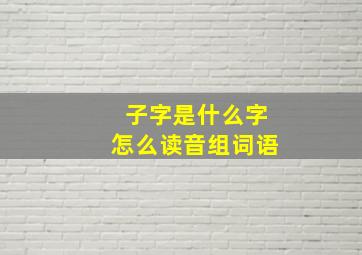 子字是什么字
怎么读音组词语